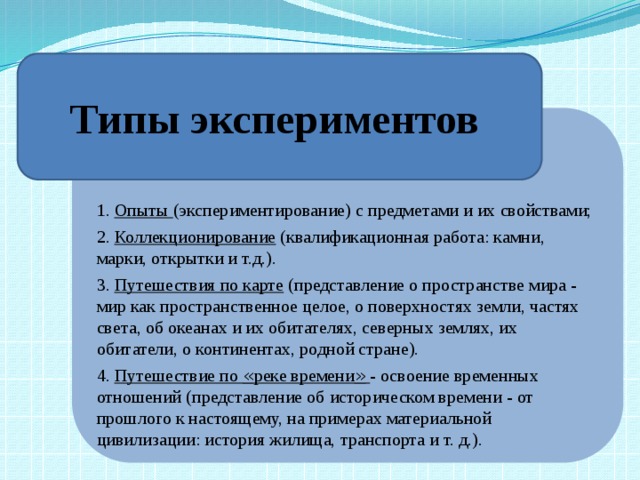 Типы экспериментов

1. Опыты (экспериментирование) с предметами и их свойствами;

2. Коллекционирование (квалификационная работа: камни, марки, открытки и т.д.).

3. Путешествия по карте (представление о пространстве мира - мир как пространственное целое, о поверхностях земли, частях света, об океанах и их обитателях, северных землях, их обитатели, о континентах, родной стране).

4. Путешествие по «реке времени» - освоение временных отношений (представление об историческом времени - от прошлого к настоящему, на примерах материальной цивилизации: история жилища, транспорта и т. д.).